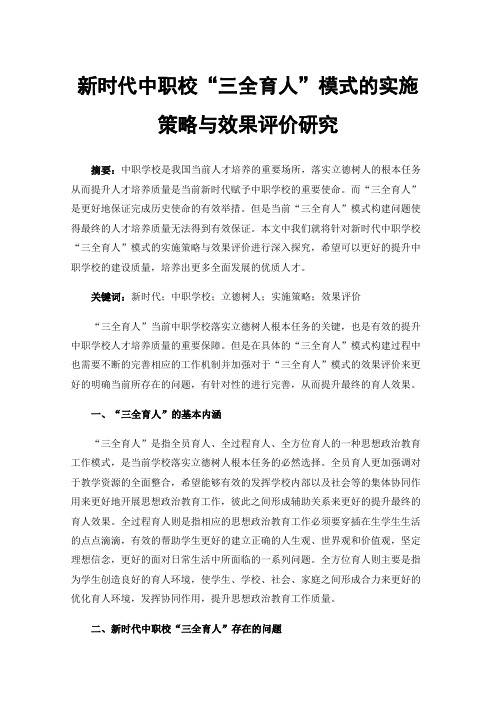 新时代中职校“三全育人”模式的实施策略与效果评价研究

摘要：中职学校是我国当前人才培养的重要场所，落实立德树人的根本任务从而提升人才培养质量是当前新时代赋予中职学校的重要使命。而“三全育人”是更好地保证完成历史使命的有效举措。但是当前“三全育人”模式构建问题使得最终的人才培养质量无法得到有效保证。本文中我们就将针对新时代中职学校“三全育人”模式的实施策略与效果评价进行深入探究，希望可以更好的提升中职学校的建设质量，培养出更多全面发展的优质人才。

关键词：新时代；中职学校；立德树人；实施策略；效果评价

“三全育人”当前中职学校落实立德树人根本任务的关键，也是有效的提升中职学校人才培养质量的重要保障。但是在具体的“三全育人”模式构建过程中也需要不断的完善相应的工作机制并加强对于“三全育人”模式的效果评价来更好的明确当前所存在的问题，有针对性的进行完善，从而提升最终的育人效果。

一、“三全育人”的基本内涵

“三全育人”是指全员育人、全过程育人、全方位育人的一种思想政治教育工作模式，是当前学校落实立德树人根本任务的必然选择。全员育人更加强调对于教学资源的全面整合，希望能够有效的发挥学校内部以及社会等的集体协同作用来更好地开展思想政治教育工作，彼此之间形成辅助关系来更好的提升最终的育人效果。全过程育人则是指相应的思想政治教育工作必须要穿插在生学生生活的点点滴滴，有效的帮助学生更好的建立正确的人生观、世界观和价值观，坚定理想信念，更好的面对日常生活中所面临的一系列问题。全方位育人则主要是指为学生创造良好的育人环境，使学生、学校、社会、家庭之间形成合力来更好的优化育人环境，发挥协同作用，提升思想政治教育工作质量。

二、新时代中职校“三全育人”存在的问题